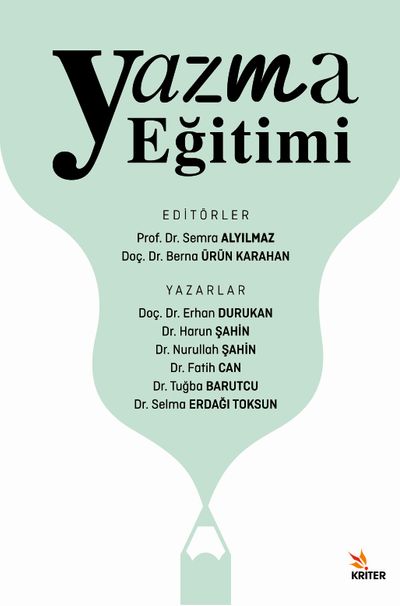 yazma
Eğitimi

EDİTÖRLER
Prof. Dr. Semra ALYILMAZ
Doç. Dr. Berna ÜRÜN KARAHAN

YAZARLAR
Doç. Dr. Erhan DURUKAN
Dr. Harun ŞAHİN
Dr. Nurullah ŞAHİN
Dr. Fatih CAN
Dr. Tuğba BARUTCU
Dr. Selma ERDAĞI TOKSUN

KRİTER